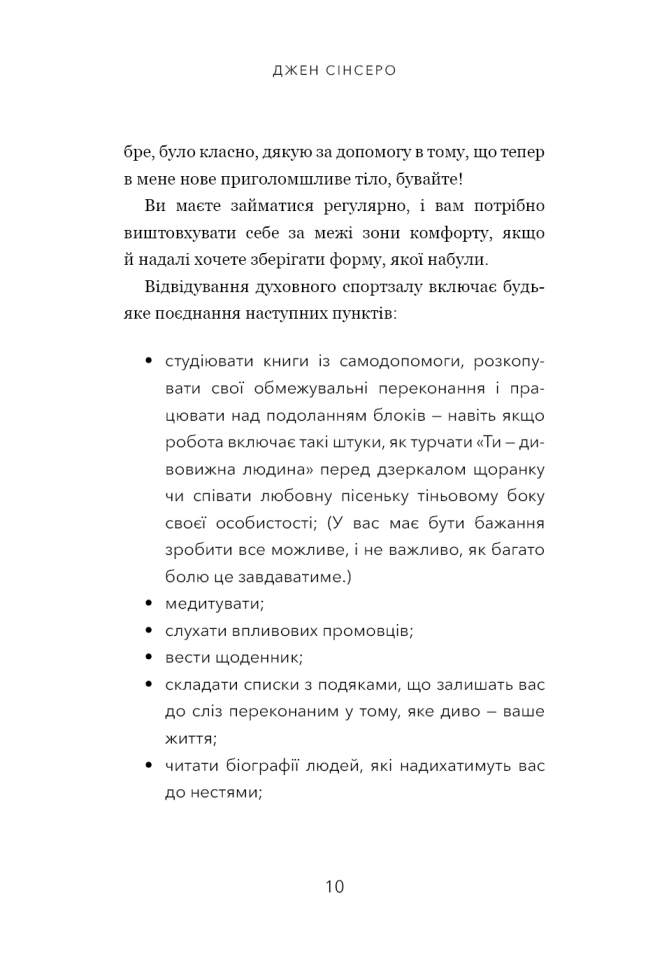 ДЖЕН СІНСЕРО

бре, було класно, дякую за допомогу в тому, що тепер в мене нове приголомшливе тіло, бувайте!

Ви маєте займатися регулярно, і вам потрібно виштовхувати себе за межі зони комфорту, якщо й надалі хочете зберігати форму, якої набули.

Відвідування духовного спортзалу включає будь-яке поєднання наступних пунктів:

• студіювати книги із самодопомоги, розкопувати свої обмежувальні переконання і працювати над подоланням блоків — навіть якщо робота включає такі штуки, як турчати «Ти — дивовижна людина» перед дзеркалом щоранку чи співати любовну пісеньку тіньовому боку своєї особистості; (У вас має бути бажання зробити все можливе, і не важливо, як багато болю це завдаватиме.)
• медитувати;
• слухати впливових промовців;
• вести щоденник;
• складати списки з подяками, що залишать вас до сліз переконаним у тому, яке диво — ваше життя;
• читати біографії людей, які надихатимуть вас до нестями;

10